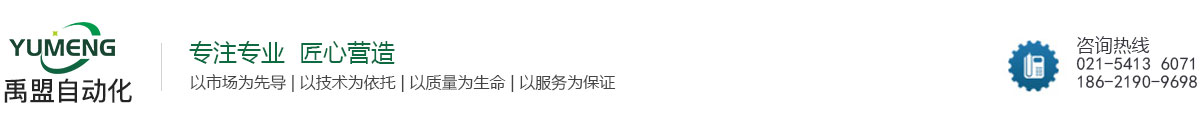 YUMENG
禹盟自动化

专注专业 匠心营造
以市场为先导 | 以技术为依托 | 以质量为生命 | 以服务为保证

咨询热线
021-5413 6071
186-2190-9698